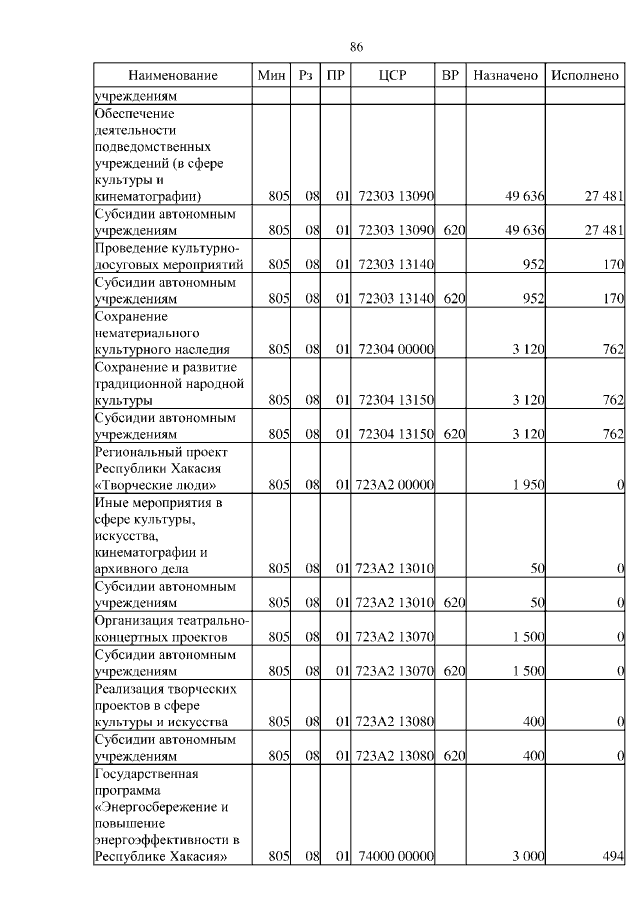 86

| Наименование | Мин | Рз | ПР | ЦСР | ВР | Назначено | Исполнено |
|---|---|---|---|---|---|---|---|
| учреждениям | | | | | | | |
| Обеспечение деятельности подведомственных учреждений (в сфере культуры и кинематографии) | 805 | 08 | 01 | 72303 13090 | | 49 636 | 27 481 |
| Субсидии автономным учреждениям | 805 | 08 | 01 | 72303 13090 | 620 | 49 636 | 27 481 |
| Проведение культурно-досуговых мероприятий | 805 | 08 | 01 | 72303 13140 | | 952 | 170 |
| Субсидии автономным учреждениям | 805 | 08 | 01 | 72303 13140 | 620 | 952 | 170 |
| Сохранение нематериального культурного наследия | 805 | 08 | 01 | 72304 00000 | | 3 120 | 762 |
| Сохранение и развитие традиционной народной культуры | 805 | 08 | 01 | 72304 13150 | | 3 120 | 762 |
| Субсидии автономным учреждениям | 805 | 08 | 01 | 72304 13150 | 620 | 3 120 | 762 |
| Региональный проект Республики Хакасия «Творческие люди» | 805 | 08 | 01 | 723A2 00000 | | 1 950 | 0 |
| Иные мероприятия в сфере культуры, искусства, кинематографии и архивного дела | 805 | 08 | 01 | 723A2 13010 | | 50 | 0 |
| Субсидии автономным учреждениям | 805 | 08 | 01 | 723A2 13010 | 620 | 50 | 0 |
| Организация театрально-концертных проектов | 805 | 08 | 01 | 723A2 13070 | | 1 500 | 0 |
| Субсидии автономным учреждениям | 805 | 08 | 01 | 723A2 13070 | 620 | 1 500 | 0 |
| Реализация творческих проектов в сфере культуры и искусства | 805 | 08 | 01 | 723A2 13080 | | 400 | 0 |
| Субсидии автономным учреждениям | 805 | 08 | 01 | 723A2 13080 | 620 | 400 | 0 |
| Государственная программа «Энергосбережение и повышение энергоэффективности в Республике Хакасия» | 805 | 08 | 01 | 74000 00000 | | 3 000 | 494 |